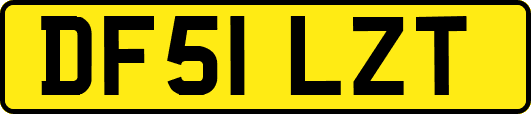 DF51 LZT